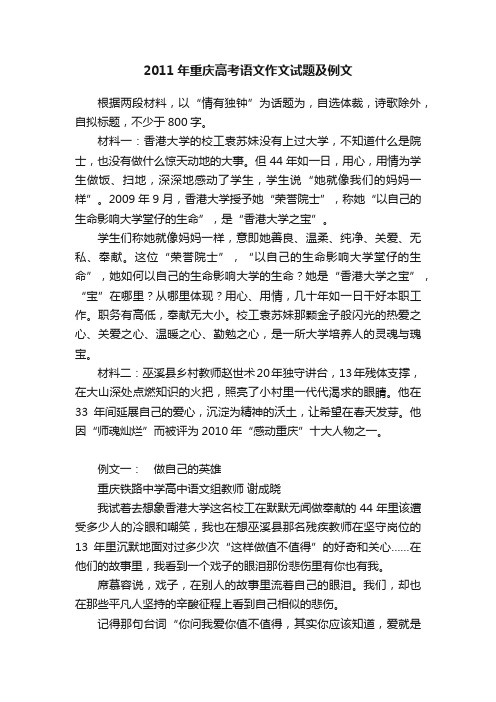 2011 年重庆高考语文作文试题及例文

根据两段材料，以“情有独钟”为话题为，自选体裁，诗歌除外，自拟标题，不少于 800 字。

材料一：香港大学的校工袁苏妹没有上过大学，不知道什么是院士，也没有做什么惊天动地的大事。但 44 年如一日，用心，用情为学生做饭、扫地，深深地感动了学生，学生说“她就像我们的妈妈一样”。2009 年 9 月，香港大学授予她“荣誉院士”，称她“以自己的生命影响大学堂仔的生命”，是“香港大学之宝”。

学生们称她就像妈妈一样，意即她善良、温柔、纯净、关爱、无私、奉献。这位“荣誉院士”，“以自己的生命影响大学堂仔的生命”，她如何以自己的生命影响大学的生命？她是“香港大学之宝”，“宝”在哪里？从哪里体现？用心、用情，几十年如一日干好本职工作。职务有高低，奉献无大小。校工袁苏妹那颗金子般闪光的热爱之心、关爱之心、温暖之心、勤勉之心，是一所大学培养人的灵魂与瑰宝。

材料二：巫溪县乡村教师赵世术 20年独守讲台，13年残体支撑，在大山深处点燃知识的火把，照亮了小村里一代代渴求的眼睛。他在 33 年间延展自己的爱心，沉淀为精神的沃土，让希望在春天发芽。他因“师魂灿烂”而被评为 2010 年“感动重庆”十大人物之一。

例文一： 做自己的英雄

重庆铁路中学高中语文组教师 谢成晓

我试着去想象香港大学这名校工在默默无闻做奉献的 44 年里该遭受多少人的冷眼和嘲笑，我也在想巫溪县那名残疾教师在坚守岗位的 13 年里沉默地面对过多少次“这样做值不值得”的好奇和关心……在他们的故事里，我看到一个戏子的眼泪那份悲伤里有你也有我。

席慕容说，戏子，在别人的故事里流着自己的眼泪。我们，却也在那些平凡人坚持的辛酸征程上看到自己相似的悲伤。

记得那句台词“你问我爱你值不值得，其实你应该知道，爱就是